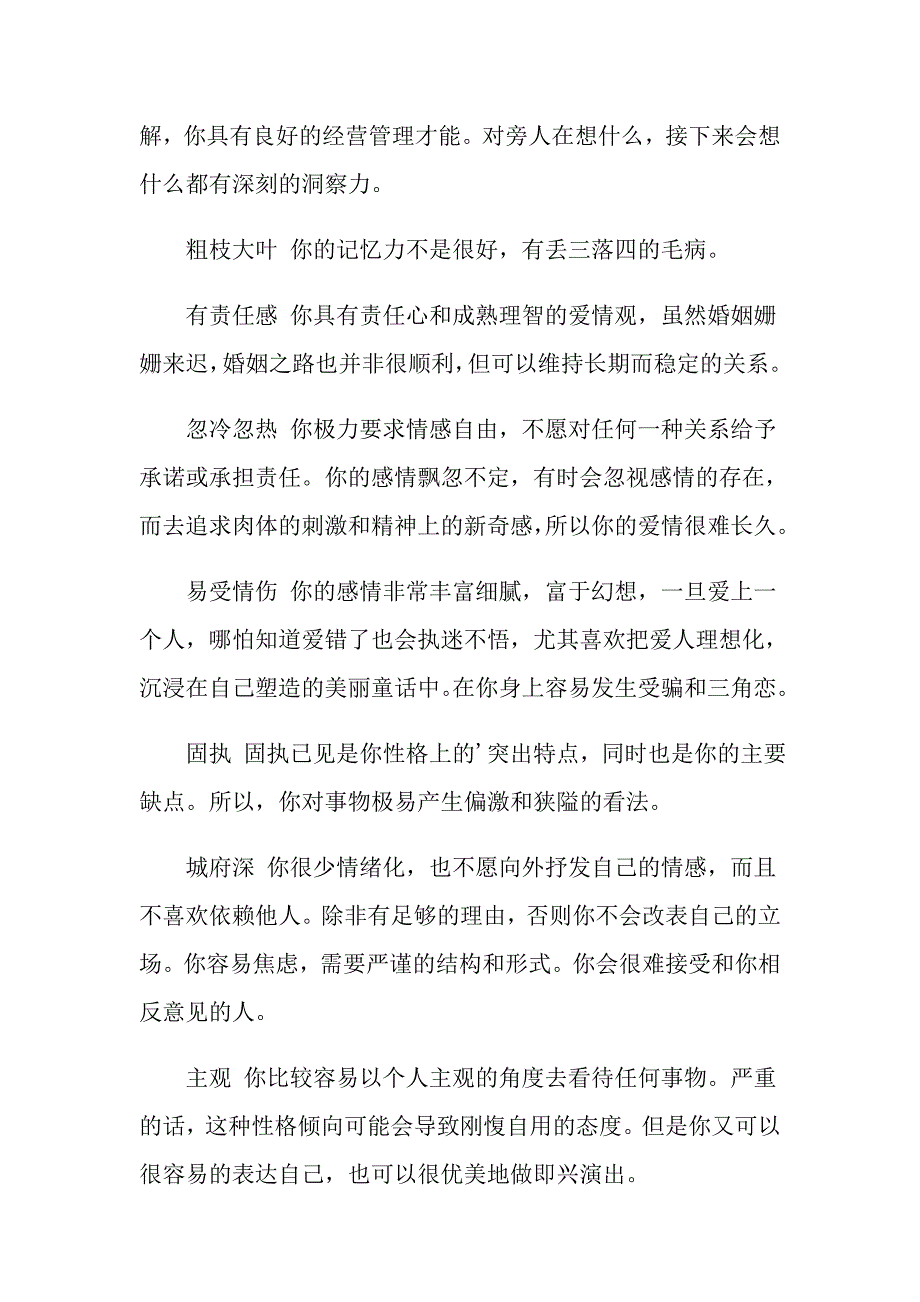 解，你具有良好的经营管理才能。对旁人在想什么，接下来会想什么都有深刻的洞察力。

粗枝大叶 你的记忆力不是很好，有丢三落四的毛病。

有责任感 你具有责任心和成熟理智的爱情观，虽然婚姻姗姗来迟，婚姻之路也并非很顺利，但可以维持长期而稳定的关系。

忽冷忽热 你极力要求情感自由，不愿对任何一种关系给予承诺或承担责任。你的感情飘忽不定，有时会忽视感情的存在，而去追求肉体的刺激和精神上的新奇感，所以你的爱情很难长久。

易受情伤 你的感情非常丰富细腻，富于幻想，一旦爱上一个人，哪怕知道爱错了也会执迷不悟，尤其喜欢把爱人理想化，沉浸在自己塑造的美丽童话中。在你身上容易发生受骗和三角恋。

固执 固执己见是你性格上的’突出特点，同时也是你的主要缺点。所以，你对事物极易产生偏激和狭隘的看法。

城府深 你很少情绪化，也不愿向外抒发自己的情感，而且不喜欢依赖他人。除非有足够的理由，否则你不会改表自己的立场。你容易焦虑，需要严谨的结构和形式。你会很难接受和你相反意见的人。

主观 你比较容易以个人主观的角度去看待任何事物。严重的话，这种性格倾向可能会导致刚愎自用的态度。但是你又可以很容易的表达自己，也可以很优美地做即兴演出。